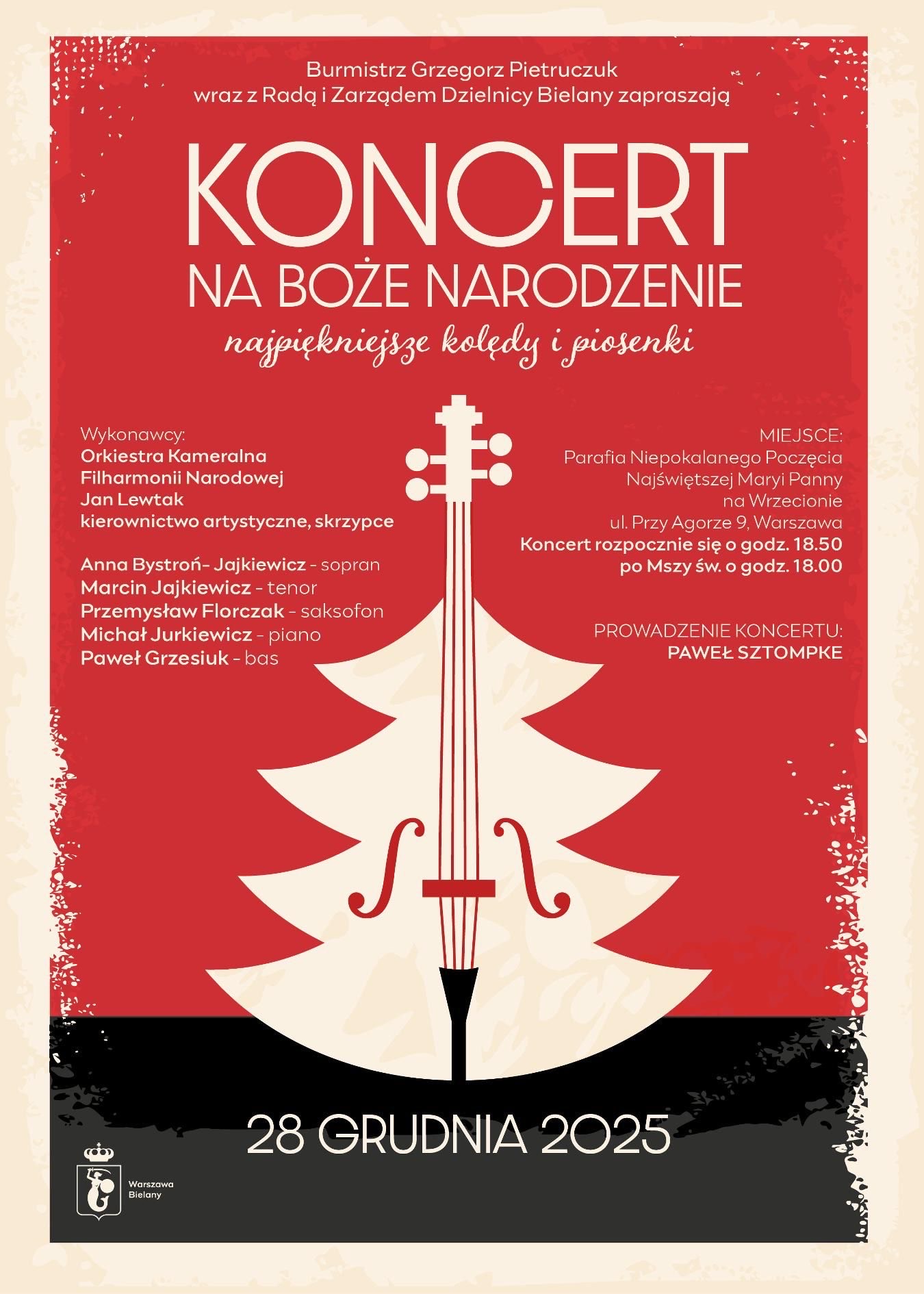 Burmistrz Grzegorz Pietruczuk
wraz z Radą i Zarządem Dzielnicy Bielany zapraszają

KONCERT
NA BOŻE NARODZENIE

najpiękniejsze kolędy i piosenki

Wykonawcy:
Orkiestra Kameralna
Filharmonii Narodowej
Jan Lewtak
kierownictwo artystyczne, skrzypce

Anna Bystroń- Jajkiewicz - sopran
Marcin Jajkiewicz - tenor
Przemysław Florczak - saksofon
Michał Jurkiewicz - piano
Paweł Grzesiuk - bas

MIEJSCE:
Parafia Niepokalanego Poczęcia
Najświętszej Maryi Panny
na Wrzecionie
ul. Przy Agorze 9, Warszawa
Koncert rozpocznie się o godz. 18.50
po Mszy św. o godz. 18.00

PROWADZENIE KONCERTU:
PAWEŁ SZTOMPKE

28 GRUDNIA 2025

Warszawa
Bielany